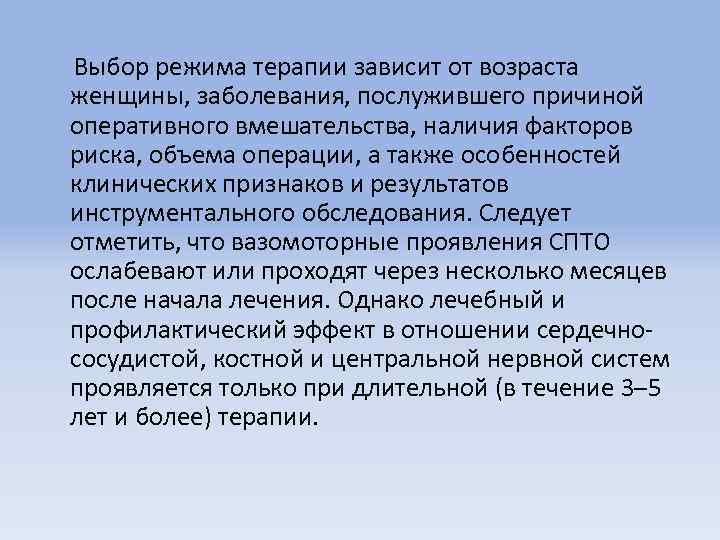 Выбор режима терапии зависит от возраста женщины, заболевания, послужившего причиной оперативного вмешательства, наличия факторов риска, объема операции, а также особенностей клинических признаков и результатов инструментального обследования. Следует отметить, что вазомоторные проявления СПТО ослабевают или проходят через несколько месяцев после начала лечения. Однако лечебный и профилактический эффект в отношении сердечно-сосудистой, костной и центральной нервной систем проявляется только при длительной (в течение 3–5 лет и более) терапии.